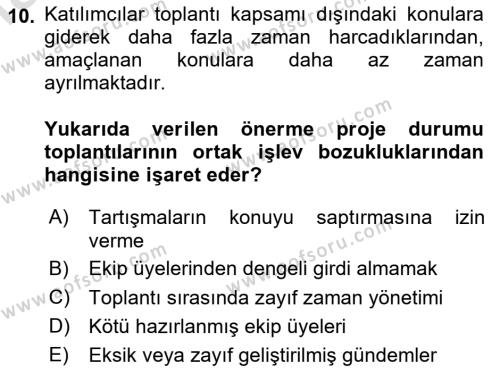 10. Katılımcılar toplantı kapsamı dışındaki konulara giderek daha fazla zaman harcadıklarından, amaçlanan konulara daha az zaman ayrılmaktadır.

Yukarıda verilen önerme proje durumu toplantılarının ortak işlev bozukluklarından hangisine işaret eder?

A) Tartışmaların konuyu saptırmasına izin verme
B) Ekip üyelerinden dengeli girdi almamak
C) Toplantı sırasında zayıf zaman yönetimi
D) Kötü hazırlanmış ekip üyeleri
E) Eksik veya zayıf geliştirilmiş gündemler

www.aofsoru.com